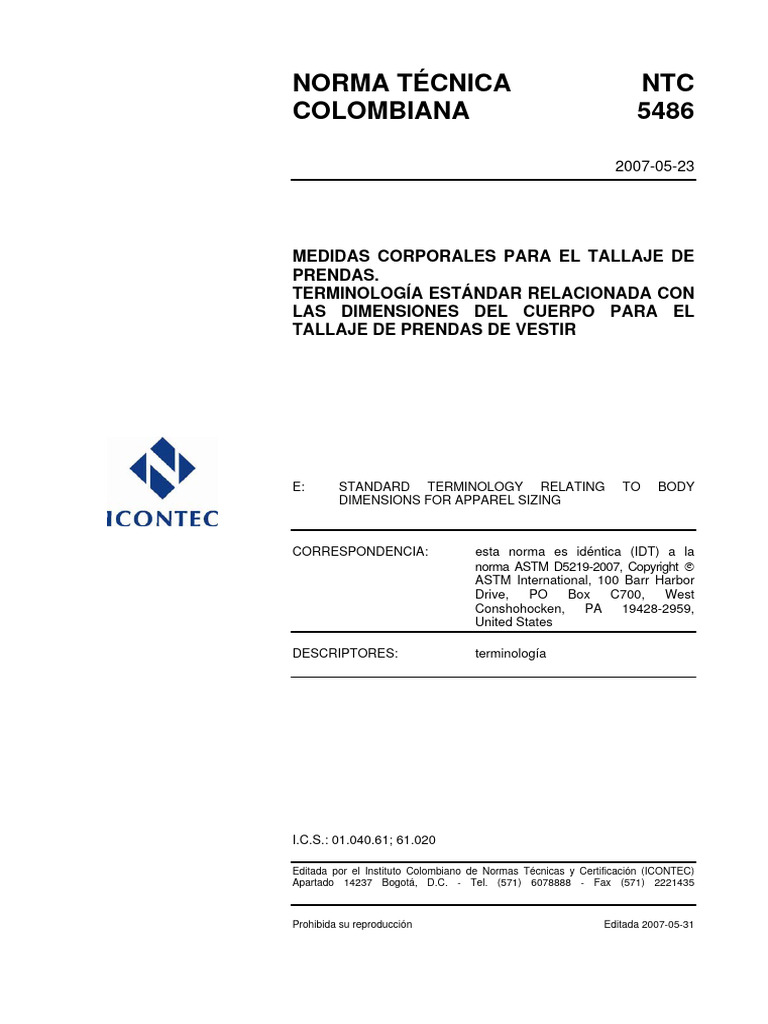 NORMA TÉCNICA COLOMBIANA

NTC 5486

2007-05-23

MEDIDAS CORPORALES PARA EL TALLAJE DE PRENDAS.
TERMINOLOGÍA ESTÁNDAR RELACIONADA CON LAS DIMENSIONES DEL CUERPO PARA EL TALLAJE DE PRENDAS DE VESTIR

ICONTEC

E: STANDARD TERMINOLOGY RELATING TO BODY DIMENSIONS FOR APPAREL SIZING

CORRESPONDENCIA: esta norma es idéntica (IDT) a la norma ASTM D5219-2007, Copyright © ASTM International, 100 Barr Harbor Drive, PO Box C700, West Conshohocken, PA 19428-2959, United States

DESCRIPTORES: terminología

I.C.S.: 01.040.61; 61.020

Editada por el Instituto Colombiano de Normas Técnicas y Certificación (ICONTEC) Apartado 14237 Bogotá, D.C. - Tel. (571) 6078888 - Fax (571) 2221435

Prohibida su reproducción

Editada 2007-05-31